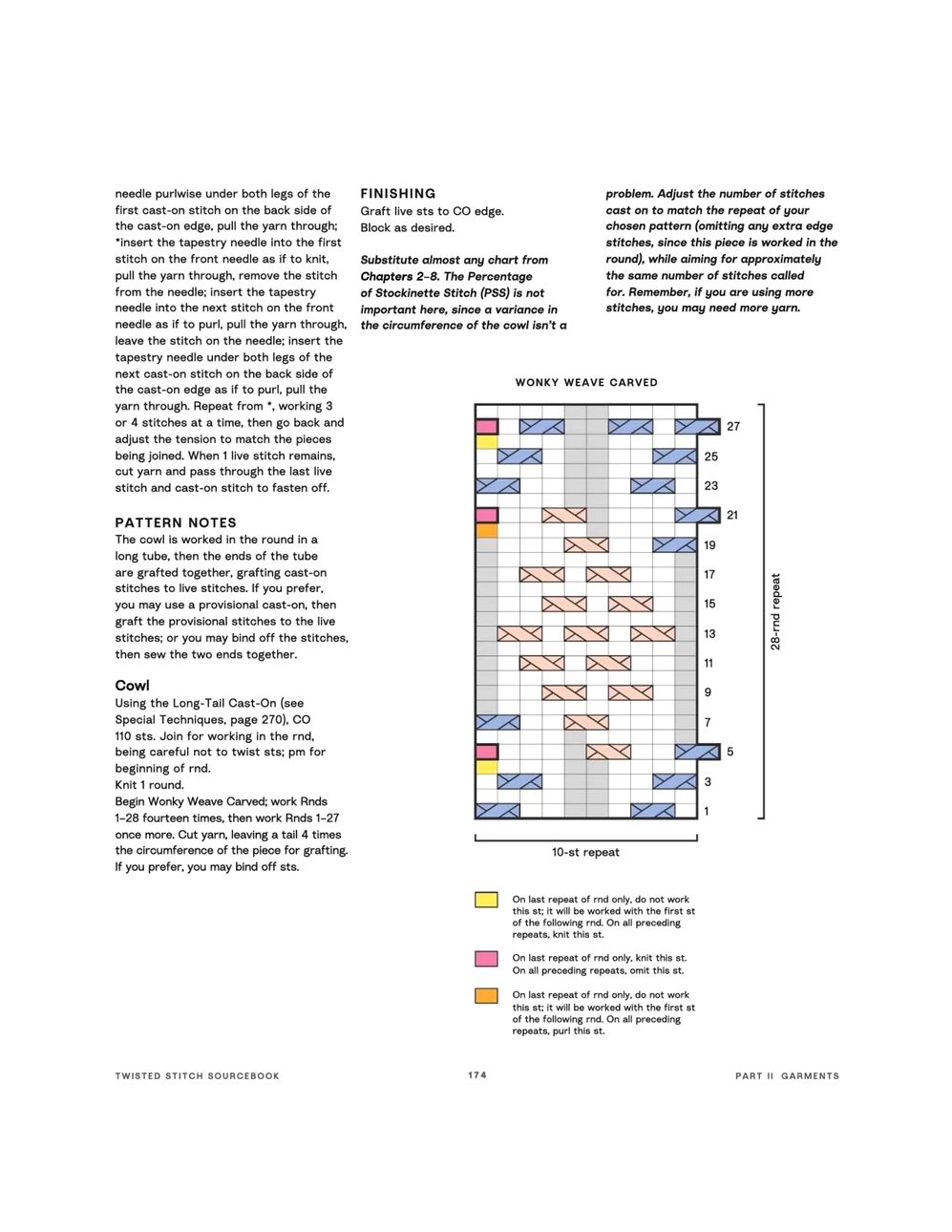 needle purlwise under both legs of the first cast-on stitch on the back side of the cast-on edge, pull the yarn through; *insert the tapestry needle into the first stitch on the front needle as if to knit, pull the yarn through, remove the stitch from the needle; insert the tapestry needle into the next stitch on the front needle as if to purl, pull the yarn through, leave the stitch on the needle; insert the tapestry needle under both legs of the next cast-on stitch on the back side of the cast-on edge as if to purl, pull the yarn through. Repeat from *, working 3 or 4 stitches at a time, then go back and adjust the tension to match the pieces being joined. When 1 live stitch remains, cut yarn and pass through the last live stitch and cast-on stitch to fasten off.

PATTERN NOTES
The cowl is worked in the round in a long tube, then the ends of the tube are grafted together, grafting cast-on stitches to live stitches. If you prefer, you may use a provisional cast-on, then graft the provisional stitches to the live stitches; or you may bind off the stitches, then sew the two ends together.

Cowl
Using the Long-Tail Cast-On (see Special Techniques, page 270), CO 110 sts. Join for working in the rnd, being careful not to twist sts; pm for beginning of rnd.
Knit 1 round.
Begin Wonky Weave Carved; work Rnds 1–28 fourteen times, then work Rnds 1–27 once more. Cut yarn, leaving a tail 4 times the circumference of the piece for grafting. If you prefer, you may bind off sts.

FINISHING
Graft live sts to CO edge.
Block as desired.

Substitute almost any chart from Chapters 2–8. The Percentage of Stockinette Stitch (PSS) is not important here, since a variance in the circumference of the cowl isn't a problem. Adjust the number of stitches cast on to match the repeat of your chosen pattern (omitting any extra edge stitches, since this piece is worked in the round), while aiming for approximately the same number of stitches called for. Remember, if you are using more stitches, you may need more yarn.

WONKY WEAVE CARVED

27
25
23
21
19
17
15
13
11
9
7
5
3
1

28-rnd repeat

10-st repeat

On last repeat of rnd only, do not work this st; it will be worked with the first st of the following rnd. On all preceding repeats, knit this st.

On last repeat of rnd only, knit this st. On all preceding repeats, omit this st.

On last repeat of rnd only, do not work this st; it will be worked with the first st of the following rnd. On all preceding repeats, purl this st.

TWISTED STITCH SOURCEBOOK
174
PART II GARMENTS